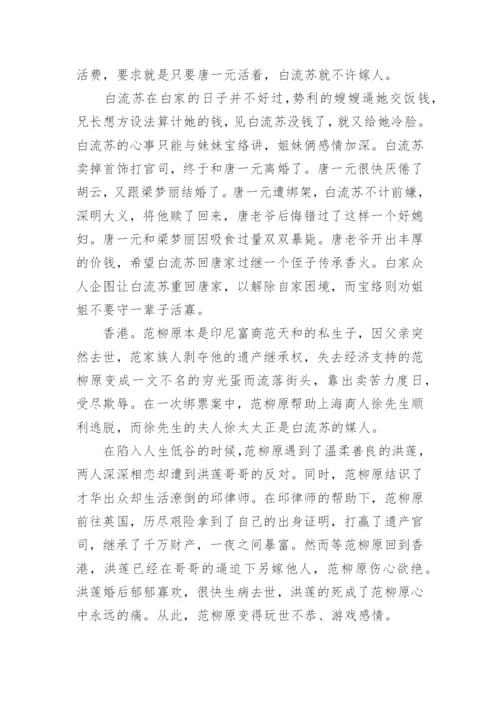 活费，要求就是只要唐一元活着，白流苏就不许嫁人。

白流苏在白家的日子并不好过，势利的嫂嫂逼她交饭钱，兄长想方设法算计她的钱，见白流苏没钱了，就又给她冷脸。白流苏的心事只能与妹妹宝络讲，姐妹俩感情加深。白流苏卖掉首饰打官司，终于和唐一元离婚了。唐一元很快厌倦了胡云，又跟梁梦丽结婚了。唐一元遭绑架，白流苏不计前嫌，深明大义，将他赎了回来，唐老爷后悔错过了这样一个好媳妇。唐一元和梁梦丽因吸食过量双双暴毙。唐老爷开出丰厚的价钱，希望白流苏回唐家过继一个侄子传承香火。白家众人企图让白流苏重回唐家，以解除白家困境，而宝络则劝姐姐不要守一辈子活寡。

香港。范柳原本是印尼富商范天和的私生子，因父亲突然去世，范家族人剥夺他的遗产继承权，失去经济支持的范柳原变成一文不名的穷光蛋而流落街头，靠出卖苦力度日，受尽欺辱。在一次绑票案中，范柳原帮助上海商人徐先生顺利逃脱，而徐先生的夫人徐太太正是白流苏的媒人。

在陷入人生低谷的时候，范柳原遇到了温柔善良的洪莲，两人深深相恋却遭到洪莲哥哥的反对。同时，范柳原结识了才华出众却生活潦倒的邱律师。在邱律师的帮助下，范柳原前往英国，历尽艰险拿到了自己的出身证明，打赢了遗产官司，继承了千万财产，一夜之间暴富。然而等范柳原回到香港，洪莲已经在哥哥的逼迫下另嫁他人，范柳原伤心欲绝。洪莲婚后郁郁寡欢，很快生病去世，洪莲的死成了范柳原心中永远的痛。从此，范柳原变得玩世不恭、游戏感情。